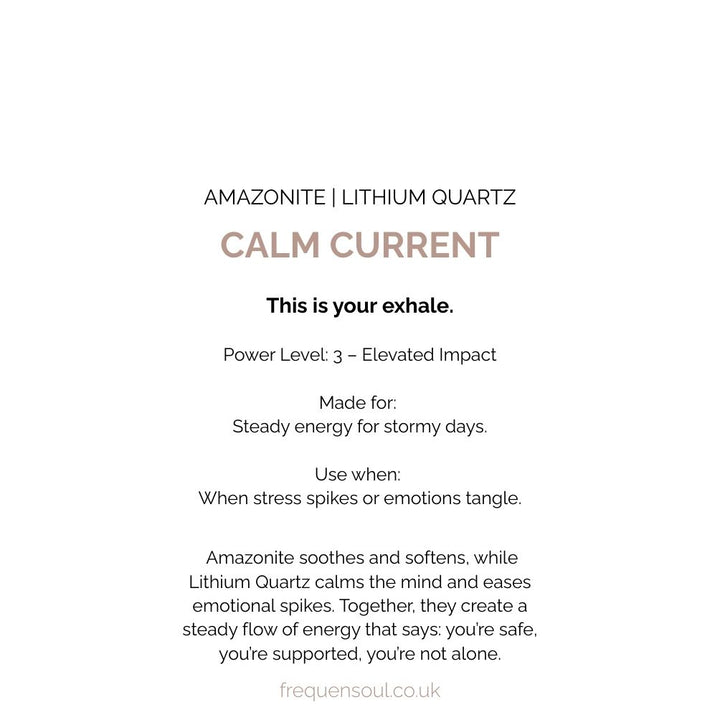 AMAZONITE | LITHIUM QUARTZ

CALM CURRENT

This is your exhale.

Power Level: 3 – Elevated Impact

Made for:
Steady energy for stormy days.

Use when:
When stress spikes or emotions tangle.

Amazonite soothes and softens, while Lithium Quartz calms the mind and eases emotional spikes. Together, they create a steady flow of energy that says: you're safe, you're supported, you're not alone.

frequensoul.co.uk